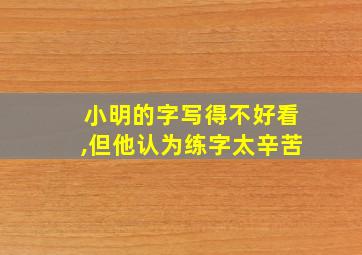 小明的字写得不好看,但他认为练字太辛苦